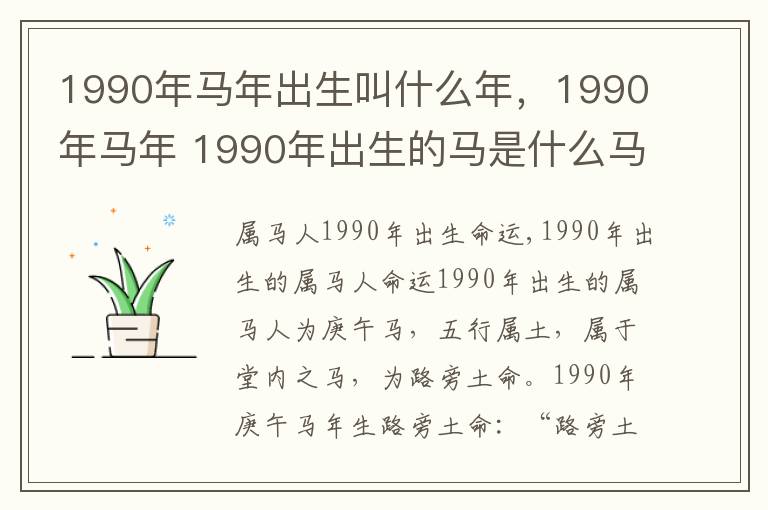 1990年马年出生叫什么年，1990年马年 1990年出生的马是什么马

属马人1990年出生命运,1990年出生的属马人命运1990年出生的属马人为庚午马，五行属土，属于堂内之马，为路旁土命。1990年庚午马年生路旁土命：“路旁土